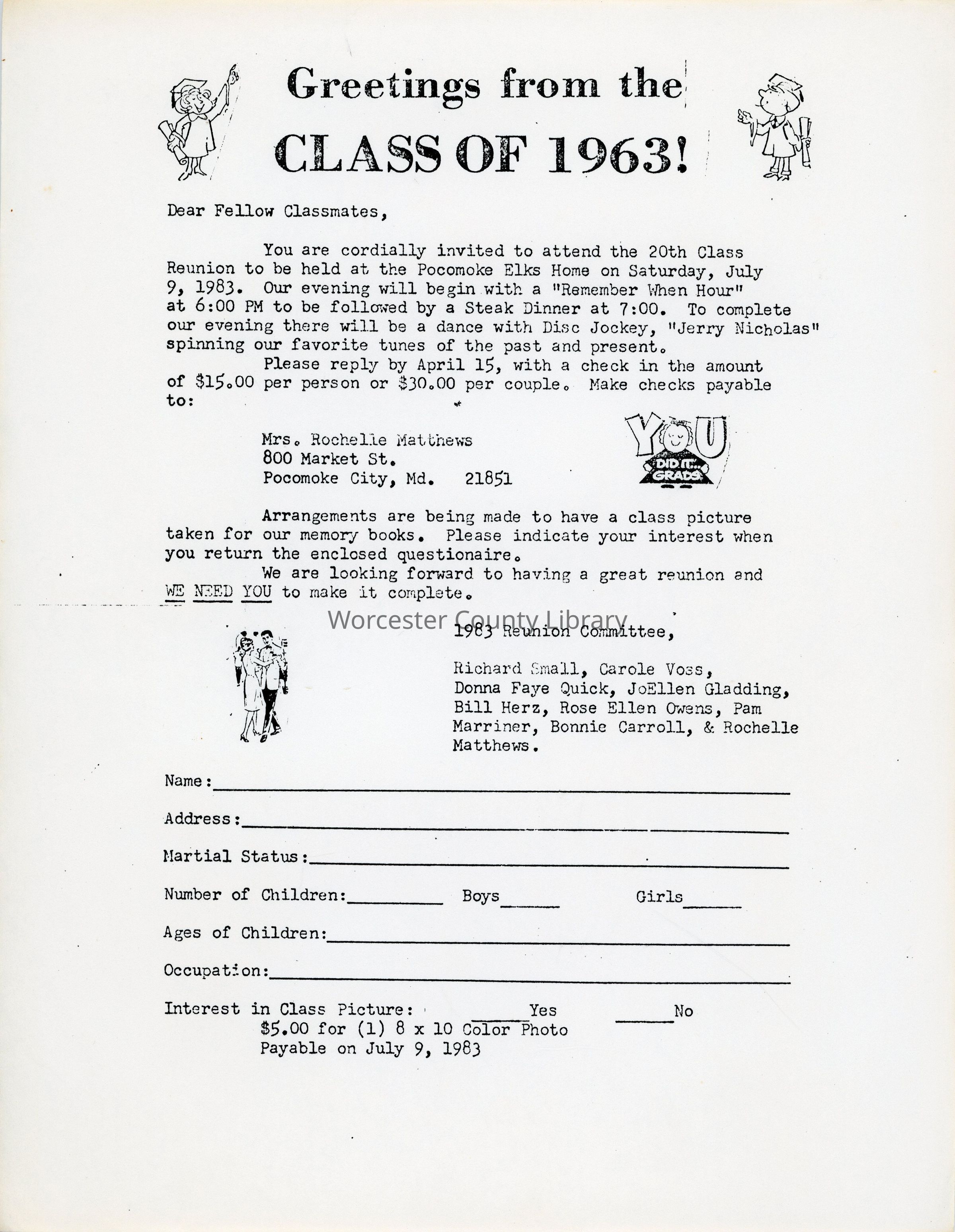 Greetings from the
CLASS OF 1963!

Dear Fellow Classmates,

You are cordially invited to attend the 20th Class Reunion to be held at the Pocomoke Elks Home on Saturday, July 9, 1983. Our evening will begin with a "Remember When Hour" at 6:00 PM to be followed by a Steak Dinner at 7:00. To complete our evening there will be a dance with Disc Jockey, "Jerry Nicholas" spinning our favorite tunes of the past and present.

Please reply by April 15, with a check in the amount of $15.00 per person or $30.00 per couple. Make checks payable to:

Mrs. Rochelle Matthews
800 Market St.
Pocomoke City, Md. 21851

YOU DID IT... GRADS

Arrangements are being made to have a class picture taken for our memory books. Please indicate your interest when you return the enclosed questionaire.

We are looking forward to having a great reunion and WE NEED YOU to make it complete.

Worcester County Library

1983 Reunion Committee,

Richard Small, Carole Voss, Donna Faye Quick, JoEllen Gladding, Bill Herz, Rose Ellen Owens, Pam Marriner, Bonnie Carroll, & Rochelle Matthews.

Name:

Address:

Martial Status:

Number of Children: Boys Girls

Ages of Children:

Occupation:

Interest in Class Picture: Yes No
$5.00 for (1) 8 x 10 Color Photo
Payable on July 9, 1983